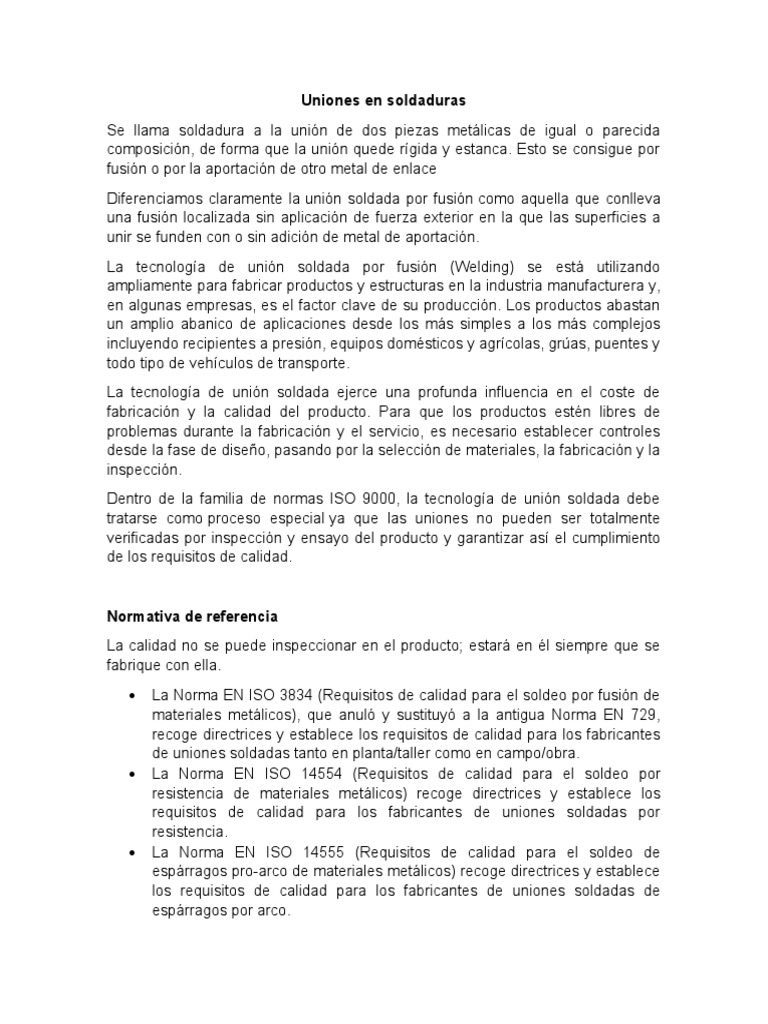 Uniones en soldaduras

Se llama soldadura a la unión de dos piezas metálicas de igual o parecida composición, de forma que la unión quede rígida y estanca. Esto se consigue por fusión o por la aportación de otro metal de enlace

Diferenciamos claramente la unión soldada por fusión como aquella que conlleva una fusión localizada sin aplicación de fuerza exterior en la que las superficies a unir se funden con o sin adición de metal de aportación.

La tecnología de unión soldada por fusión (Welding) se está utilizando ampliamente para fabricar productos y estructuras en la industria manufacturera y, en algunas empresas, es el factor clave de su producción. Los productos abastan un amplio abanico de aplicaciones desde los más simples a los más complejos incluyendo recipientes a presión, equipos domésticos y agrícolas, grúas, puentes y todo tipo de vehículos de transporte.

La tecnología de unión soldada ejerce una profunda influencia en el coste de fabricación y la calidad del producto. Para que los productos estén libres de problemas durante la fabricación y el servicio, es necesario establecer controles desde la fase de diseño, pasando por la selección de materiales, la fabricación y la inspección.

Dentro de la familia de normas ISO 9000, la tecnología de unión soldada debe tratarse como proceso especial ya que las uniones no pueden ser totalmente verificadas por inspección y ensayo del producto y garantizar así el cumplimiento de los requisitos de calidad.

Normativa de referencia

La calidad no se puede inspeccionar en el producto; estará en él siempre que se fabrique con ella.

• La Norma EN ISO 3834 (Requisitos de calidad para el soldeo por fusión de materiales metálicos), que anuló y sustituyó a la antigua Norma EN 729, recoge directrices y establece los requisitos de calidad para los fabricantes de uniones soldadas tanto en planta/taller como en campo/obra.
• La Norma EN ISO 14554 (Requisitos de calidad para el soldeo por resistencia de materiales metálicos) recoge directrices y establece los requisitos de calidad para los fabricantes de uniones soldadas por resistencia.
• La Norma EN ISO 14555 (Requisitos de calidad para el soldeo de espárragos pro-arco de materiales metálicos) recoge directrices y establece los requisitos de calidad para los fabricantes de uniones soldadas de espárragos por arco.